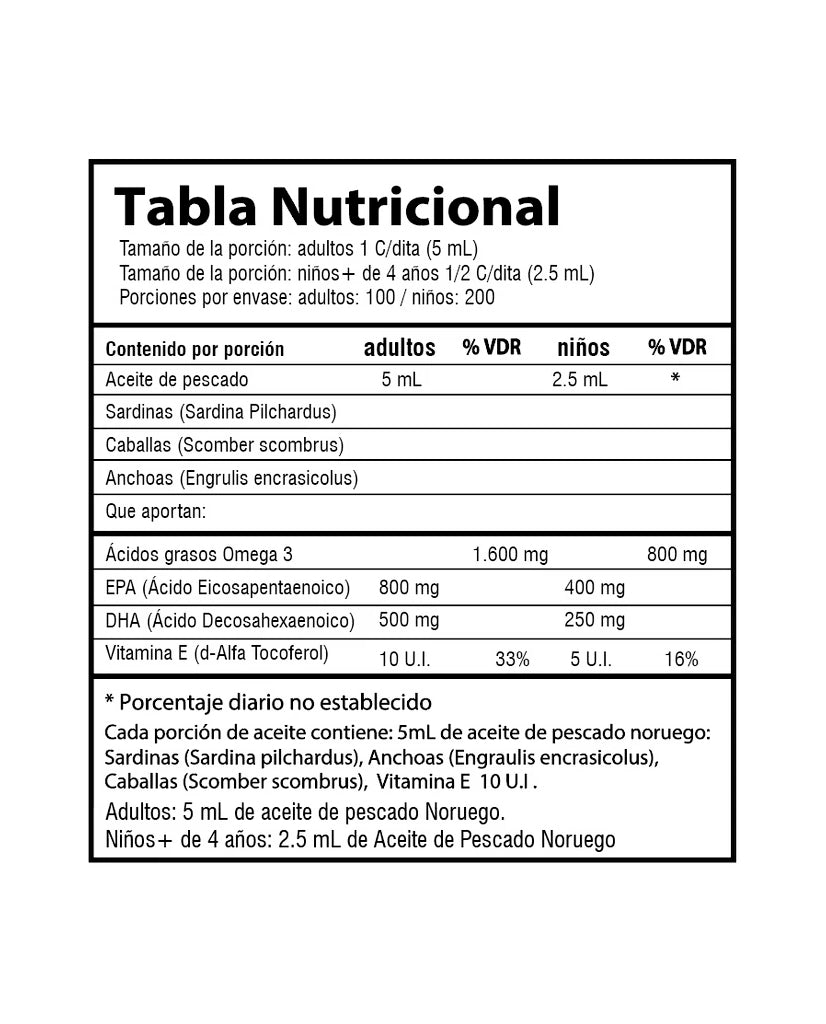 Tabla Nutricional

Tamaño de la porción: adultos 1 C/dita (5 mL)
Tamaño de la porción: niños+ de 4 años 1/2 C/dita (2.5 mL)
Porciones por envase: adultos: 100 / niños: 200

| Contenido por porción | adultos | % VDR | niños | % VDR |
|---|---|---|---|---|
| Aceite de pescado | 5 mL | | 2.5 mL | * |
| Sardinas (Sardina Pilchardus) | | | | |
| Caballas (Scomber scombrus) | | | | |
| Anchoas (Engrulis encrasicolus) | | | | |
| Que aportan: | | | | |
| Ácidos grasos Omega 3 | | 1.600 mg | | 800 mg |
| EPA (Ácido Eicosapentaenoico) | 800 mg | | 400 mg | |
| DHA (Ácido Decosahexaenoico) | 500 mg | | 250 mg | |
| Vitamina E (d-Alfa Tocoferol) | 10 U.I. | 33% | 5 U.I. | 16% |

* Porcentaje diario no establecido

Cada porción de aceite contiene: 5mL de aceite de pescado noruego: Sardinas (Sardina pilchardus), Anchoas (Engraulis encrasicolus), Caballas (Scomber scombrus), Vitamina E 10 U.I .

Adultos: 5 mL de aceite de pescado Noruego.
Niños+ de 4 años: 2.5 mL de Aceite de Pescado Noruego